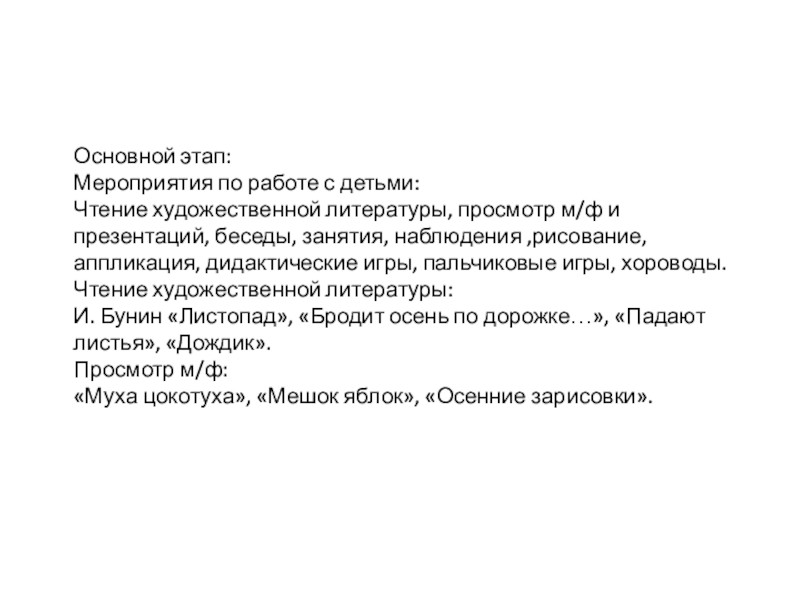 Основной этап:
Мероприятия по работе с детьми:
Чтение художественной литературы, просмотр м/ф и презентаций, беседы, занятия, наблюдения ,рисование, аппликация, дидактические игры, пальчиковые игры, хороводы.
Чтение художественной литературы:
И. Бунин «Листопад», «Бродит осень по дорожке…», «Падают листья», «Дождик».
Просмотр м/ф:
«Муха цокотуха», «Мешок яблок», «Осенние зарисовки».